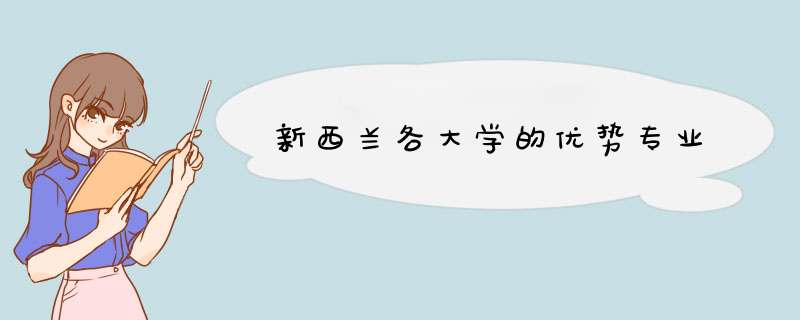 新西兰各大学的优势专业